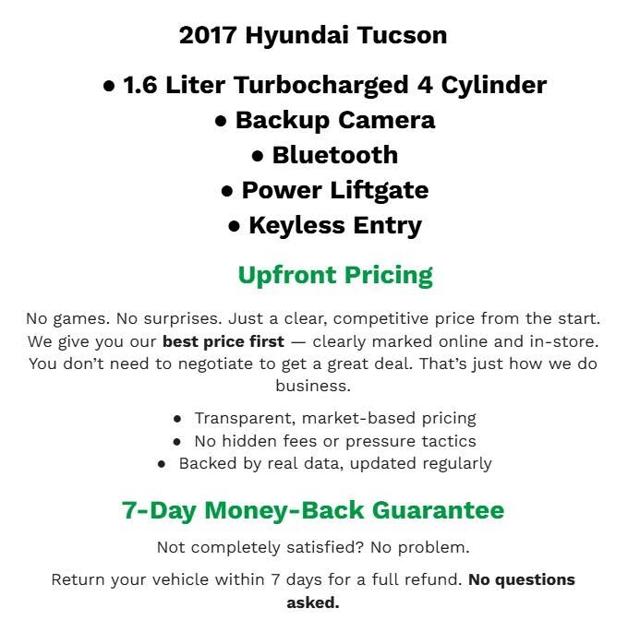 2017 Hyundai Tucson

• 1.6 Liter Turbocharged 4 Cylinder
• Backup Camera
• Bluetooth
• Power Liftgate
• Keyless Entry

Upfront Pricing

No games. No surprises. Just a clear, competitive price from the start. We give you our best price first — clearly marked online and in-store. You don't need to negotiate to get a great deal. That's just how we do business.

• Transparent, market-based pricing
• No hidden fees or pressure tactics
• Backed by real data, updated regularly

7-Day Money-Back Guarantee

Not completely satisfied? No problem.

Return your vehicle within 7 days for a full refund. No questions asked.